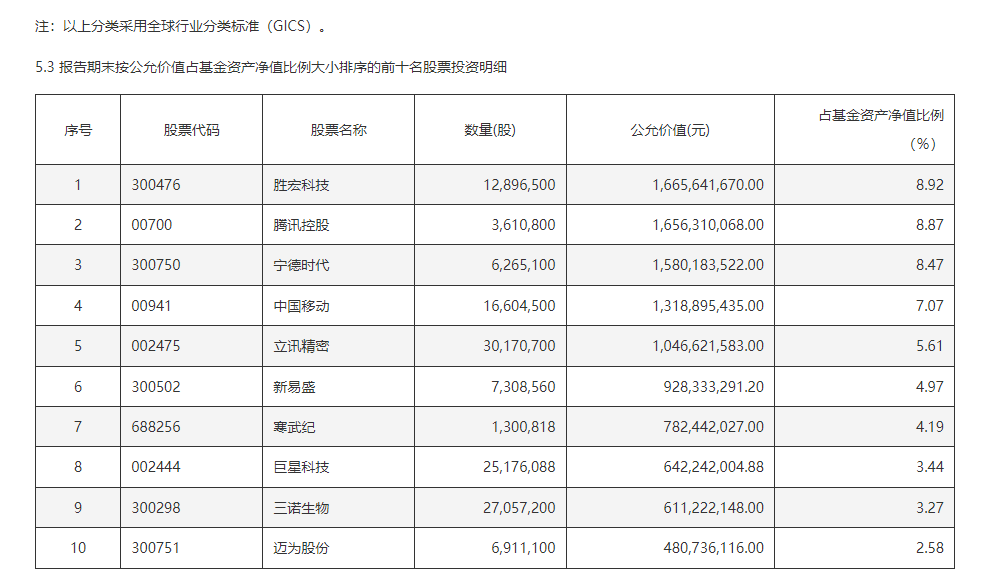 注：以上分类采用全球行业分类标准（GICS）。

5.3 报告期末按公允价值占基金资产净值比例大小排序的前十名股票投资明细

| 序号 | 股票代码 | 股票名称 | 数量(股) | 公允价值(元) | 占基金资产净值比例（%） |
|---|---|---|---|---|---|
| 1 | 300476 | 胜宏科技 | 12,896,500 | 1,665,641,670.00 | 8.92 |
| 2 | 00700 | 腾讯控股 | 3,610,800 | 1,656,310,068.00 | 8.87 |
| 3 | 300750 | 宁德时代 | 6,265,100 | 1,580,183,522.00 | 8.47 |
| 4 | 00941 | 中国移动 | 16,604,500 | 1,318,895,435.00 | 7.07 |
| 5 | 002475 | 立讯精密 | 30,170,700 | 1,046,621,583.00 | 5.61 |
| 6 | 300502 | 新易盛 | 7,308,560 | 928,333,291.20 | 4.97 |
| 7 | 688256 | 寒武纪 | 1,300,818 | 782,442,027.00 | 4.19 |
| 8 | 002444 | 巨星科技 | 25,176,088 | 642,242,004.88 | 3.44 |
| 9 | 300298 | 三诺生物 | 27,057,200 | 611,222,148.00 | 3.27 |
| 10 | 300751 | 迈为股份 | 6,911,100 | 480,736,116.00 | 2.58 |